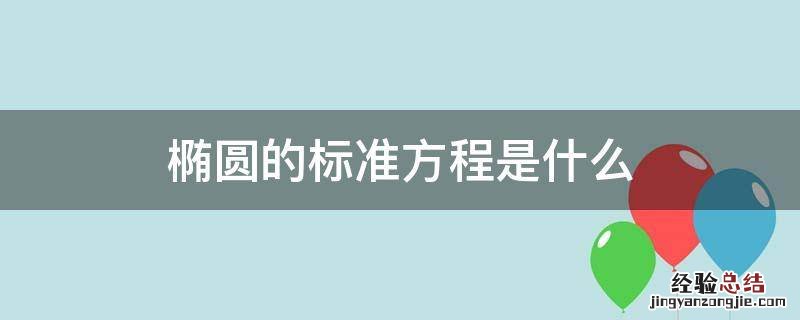 椭圆的标准方程是什么

经验总结
jingyanzongjie.com